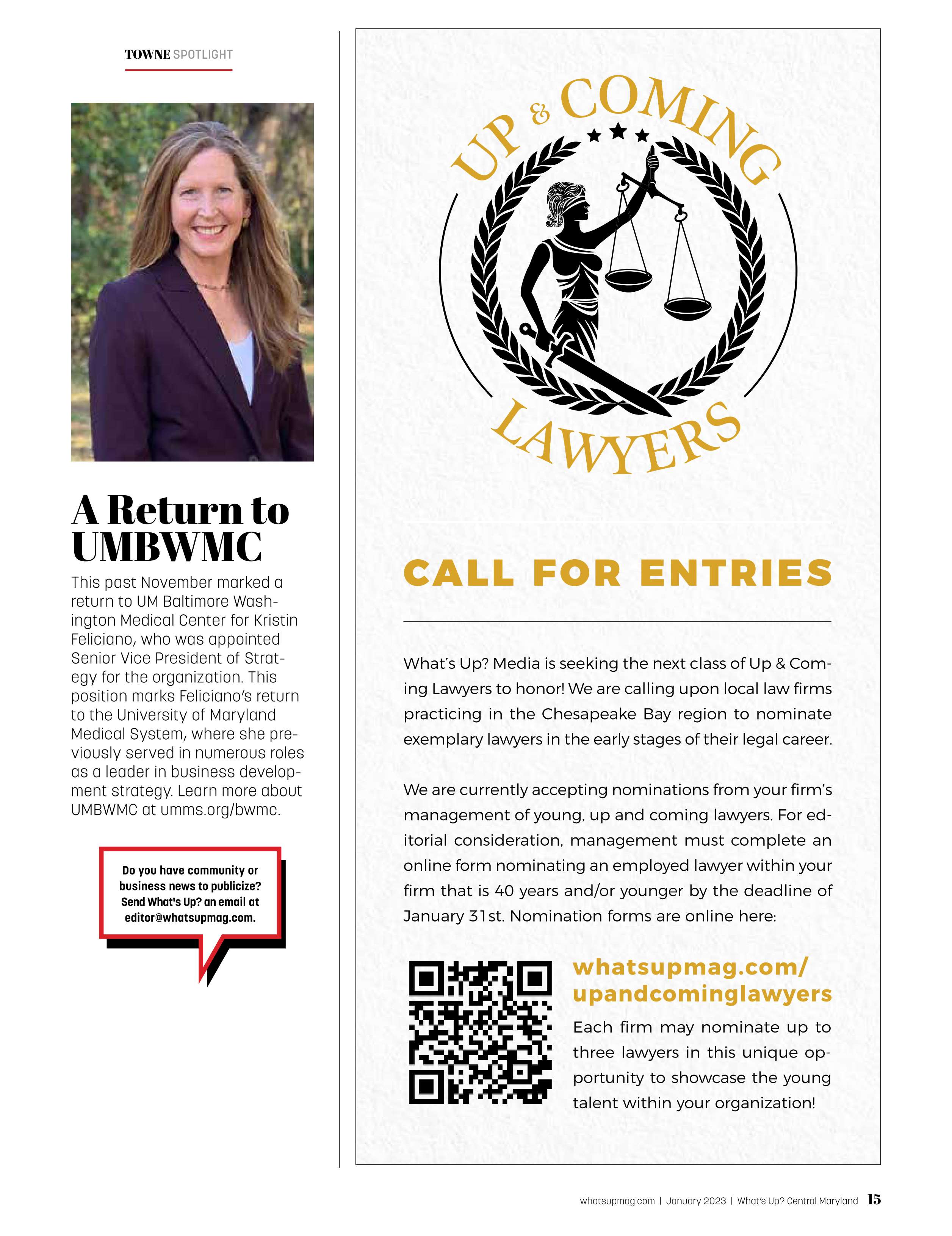 TOWNE SPOTLIGHT

A Return to UMBWMC

This past November marked a return to UM Baltimore Washington Medical Center for Kristin Feliciano, who was appointed Senior Vice President of Strategy for the organization. This position marks Feliciano's return to the University of Maryland Medical System, where she previously served in numerous roles as a leader in business development strategy. Learn more about UMBWMC at umms.org/bwmc.

Do you have community or business news to publicize? Send What's Up? an email at editor@whatsupmag.com.

UP & COMING LAWYERS

CALL FOR ENTRIES

What's Up? Media is seeking the next class of Up & Coming Lawyers to honor! We are calling upon local law firms practicing in the Chesapeake Bay region to nominate exemplary lawyers in the early stages of their legal career.

We are currently accepting nominations from your firm's management of young, up and coming lawyers. For editorial consideration, management must complete an online form nominating an employed lawyer within your firm that is 40 years and/or younger by the deadline of January 31st. Nomination forms are online here:

whatsupmag.com/upandcominglawyers

Each firm may nominate up to three lawyers in this unique opportunity to showcase the young talent within your organization!

whatsupmag.com | January 2023 | What's Up? Central Maryland 15